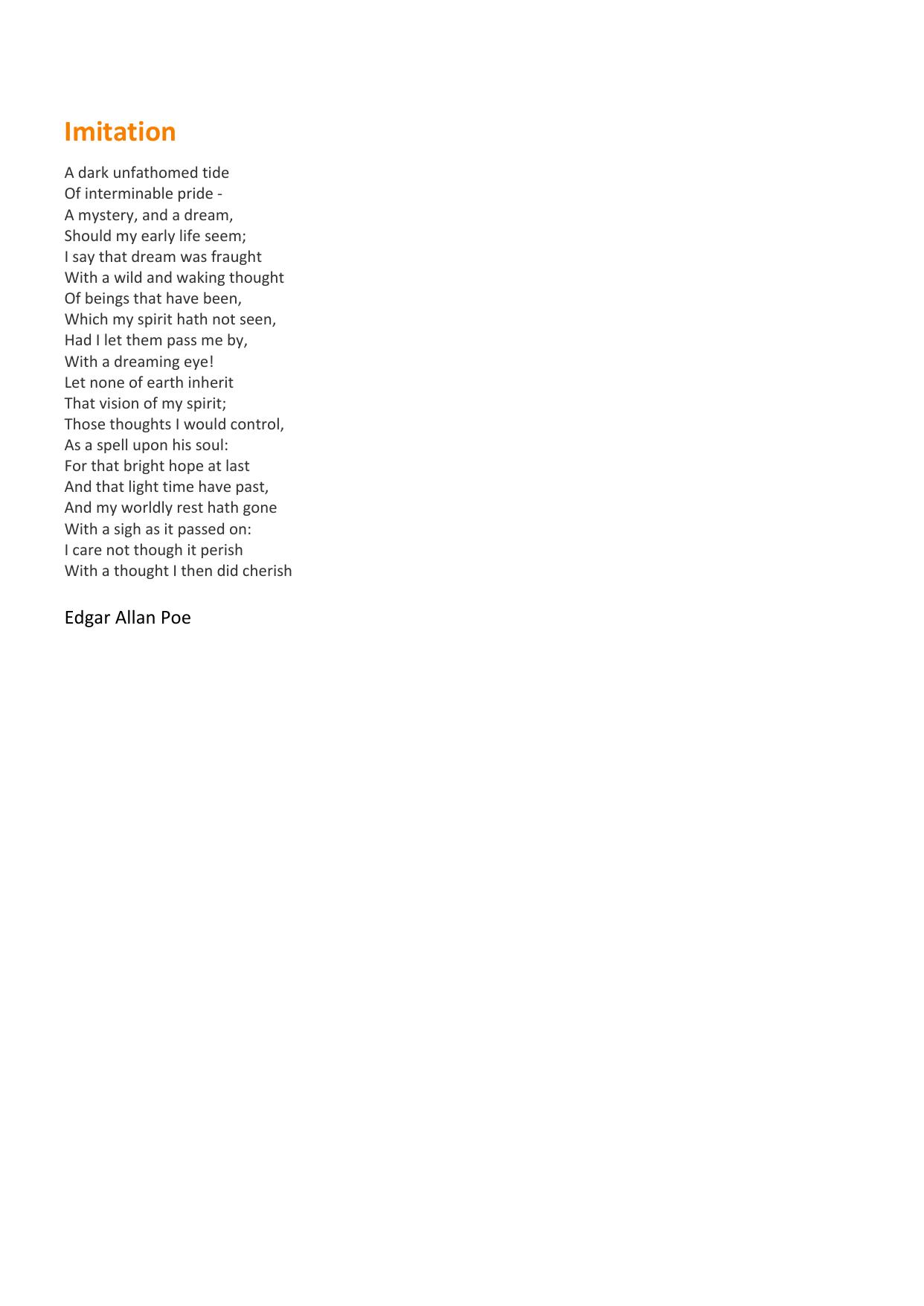 Imitation

A dark unfathomed tide
Of interminable pride -
A mystery, and a dream,
Should my early life seem;
I say that dream was fraught
With a wild and waking thought
Of beings that have been,
Which my spirit hath not seen,
Had I let them pass me by,
With a dreaming eye!
Let none of earth inherit
That vision of my spirit;
Those thoughts I would control,
As a spell upon his soul:
For that bright hope at last
And that light time have past,
And my worldly rest hath gone
With a sigh as it passed on:
I care not though it perish
With a thought I then did cherish

Edgar Allan Poe